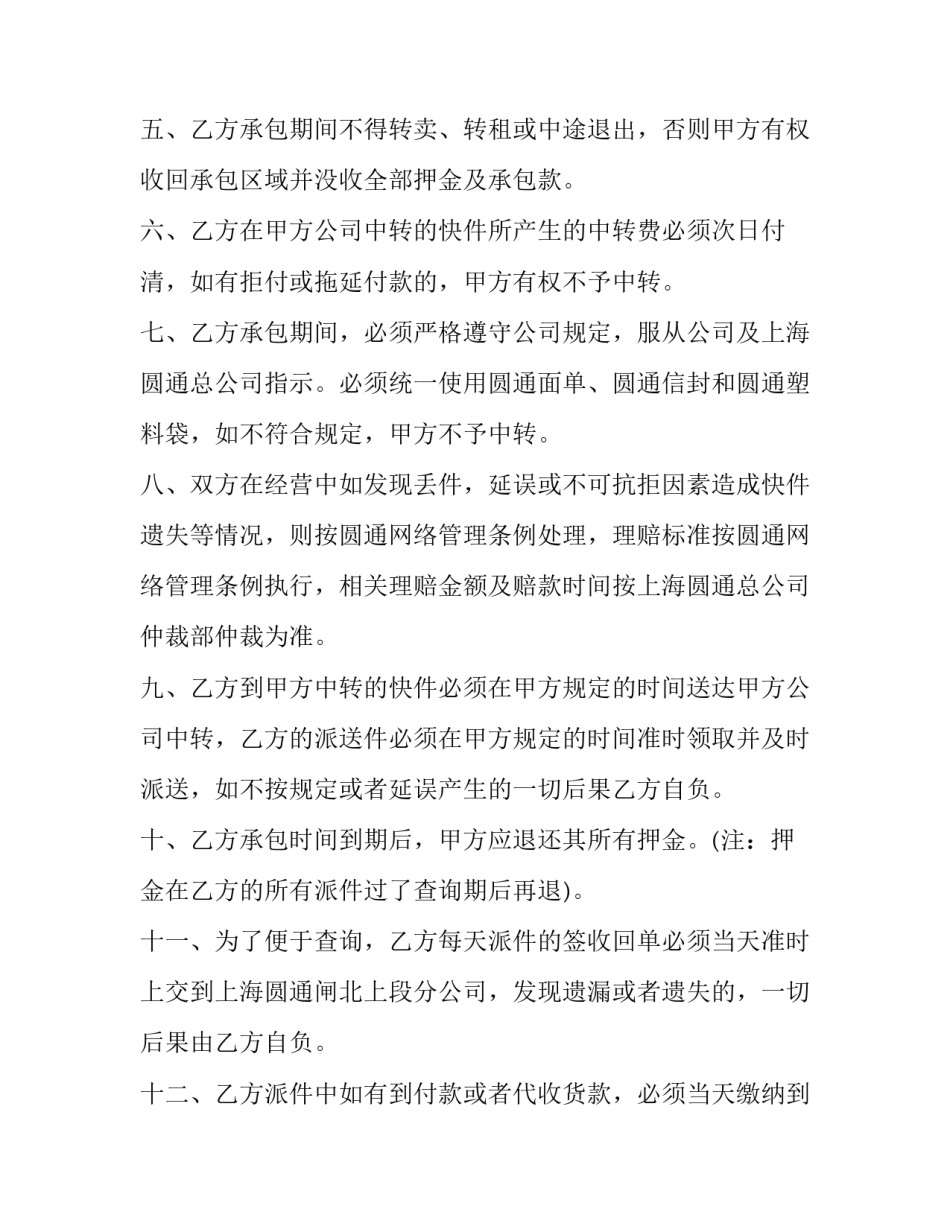 五、乙方承包期间不得转卖、转租或中途退出，否则甲方有权收回承包区域并没收全部押金及承包款。

六、乙方在甲方公司中转的快件所产生的中转费必须次日付清，如有拒付或拖延付款的，甲方有权不予中转。

七、乙方承包期间，必须严格遵守公司规定，服从公司及上海圆通总公司指示。必须统一使用圆通面单、圆通信封和圆通塑料袋，如不符合规定，甲方不予中转。

八、双方在经营中如发现丢件，延误或不可抗拒因素造成快件遗失等情况，则按圆通网络管理条例处理，理赔标准按圆通网络管理条例执行，相关理赔金额及赔款时间按上海圆通总公司仲裁部仲裁为准。

九、乙方到甲方中转的快件必须在甲方规定的时间送达甲方公司中转，乙方的派送件必须在甲方规定的时间准时领取并及时派送，如不按规定或者延误产生的一切后果乙方自负。

十、乙方承包时间到期后，甲方应退还其所有押金。(注：押金在乙方的所有派件过了查询期后再退)。

十一、为了便于查询，乙方每天派件的签收回单必须当天准时上交到上海圆通闸北上段分公司，发现遗漏或者遗失的，一切后果由乙方自负。

十二、乙方派件中如有到付款或者代收货款，必须当天缴纳到